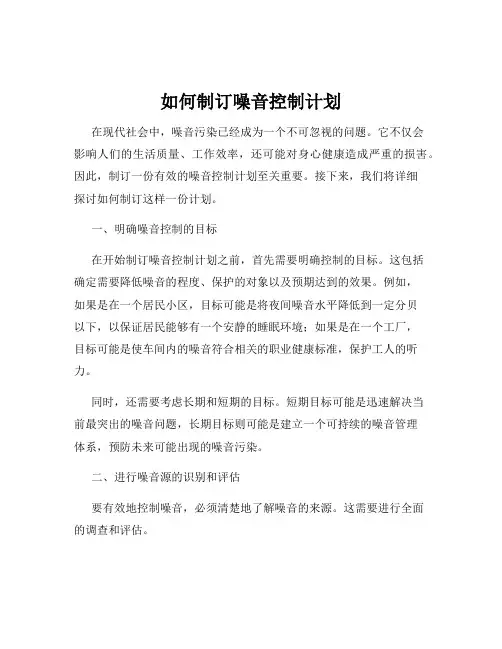 如何制订噪音控制计划

在现代社会中，噪音污染已经成为一个不可忽视的问题。它不仅会影响人们的生活质量、工作效率，还可能对身心健康造成严重的损害。因此，制订一份有效的噪音控制计划至关重要。接下来，我们将详细探讨如何制订这样一份计划。

一、明确噪音控制的目标

在开始制订噪音控制计划之前，首先需要明确控制的目标。这包括确定需要降低噪音的程度、保护的对象以及预期达到的效果。例如，如果是在一个居民小区，目标可能是将夜间噪音水平降低到一定分贝以下，以保证居民能够有一个安静的睡眠环境；如果是在一个工厂，目标可能是使车间内的噪音符合相关的职业健康标准，保护工人的听力。

同时，还需要考虑长期和短期的目标。短期目标可能是迅速解决当前最突出的噪音问题，长期目标则可能是建立一个可持续的噪音管理体系，预防未来可能出现的噪音污染。

二、进行噪音源的识别和评估

要有效地控制噪音，必须清楚地了解噪音的来源。这需要进行全面的调查和评估。